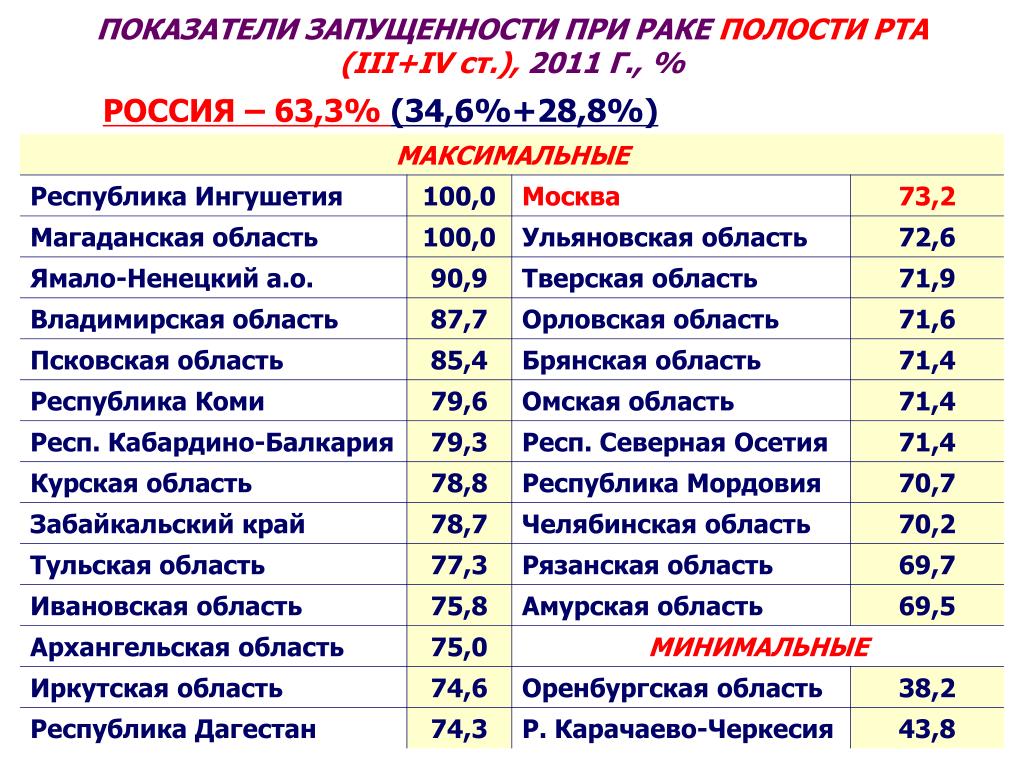 ПОКАЗАТЕЛИ ЗАПУЩЕННОСТИ ПРИ РАКЕ ПОЛОСТИ РТА (III+IV ст.), 2011 Г., %

РОССИЯ – 63,3% (34,6%+28,8%)

| МАКСИМАЛЬНЫЕ | | | |
|---|---|---|---|
| Республика Ингушетия | 100,0 | Москва | 73,2 |
| Магаданская область | 100,0 | Ульяновская область | 72,6 |
| Ямало-Ненецкий а.о. | 90,9 | Тверская область | 71,9 |
| Владимирская область | 87,7 | Орловская область | 71,6 |
| Псковская область | 85,4 | Брянская область | 71,4 |
| Республика Коми | 79,6 | Омская область | 71,4 |
| Респ. Кабардино-Балкария | 79,3 | Респ. Северная Осетия | 71,4 |
| Курская область | 78,8 | Республика Мордовия | 70,7 |
| Забайкальский край | 78,7 | Челябинская область | 70,2 |
| Тульская область | 77,3 | Рязанская область | 69,7 |
| Ивановская область | 75,8 | Амурская область | 69,5 |
| Архангельская область | 75,0 | МИНИМАЛЬНЫЕ | |
| Иркутская область | 74,6 | Оренбургская область | 38,2 |
| Республика Дагестан | 74,3 | Р. Карачаево-Черкесия | 43,8 |